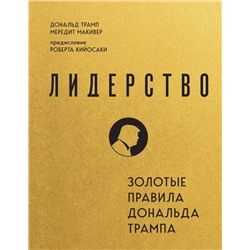 ДОНАЛЬД ТРАМП
МЕРЕДИТ МАКИВЕР

предисловие
РОБЕРТА КИЙОСАКИ

ЛИДЕРСТВО

ЗОЛОТЫЕ
ПРАВИЛА
ДОНАЛЬДА
ТРАМПА